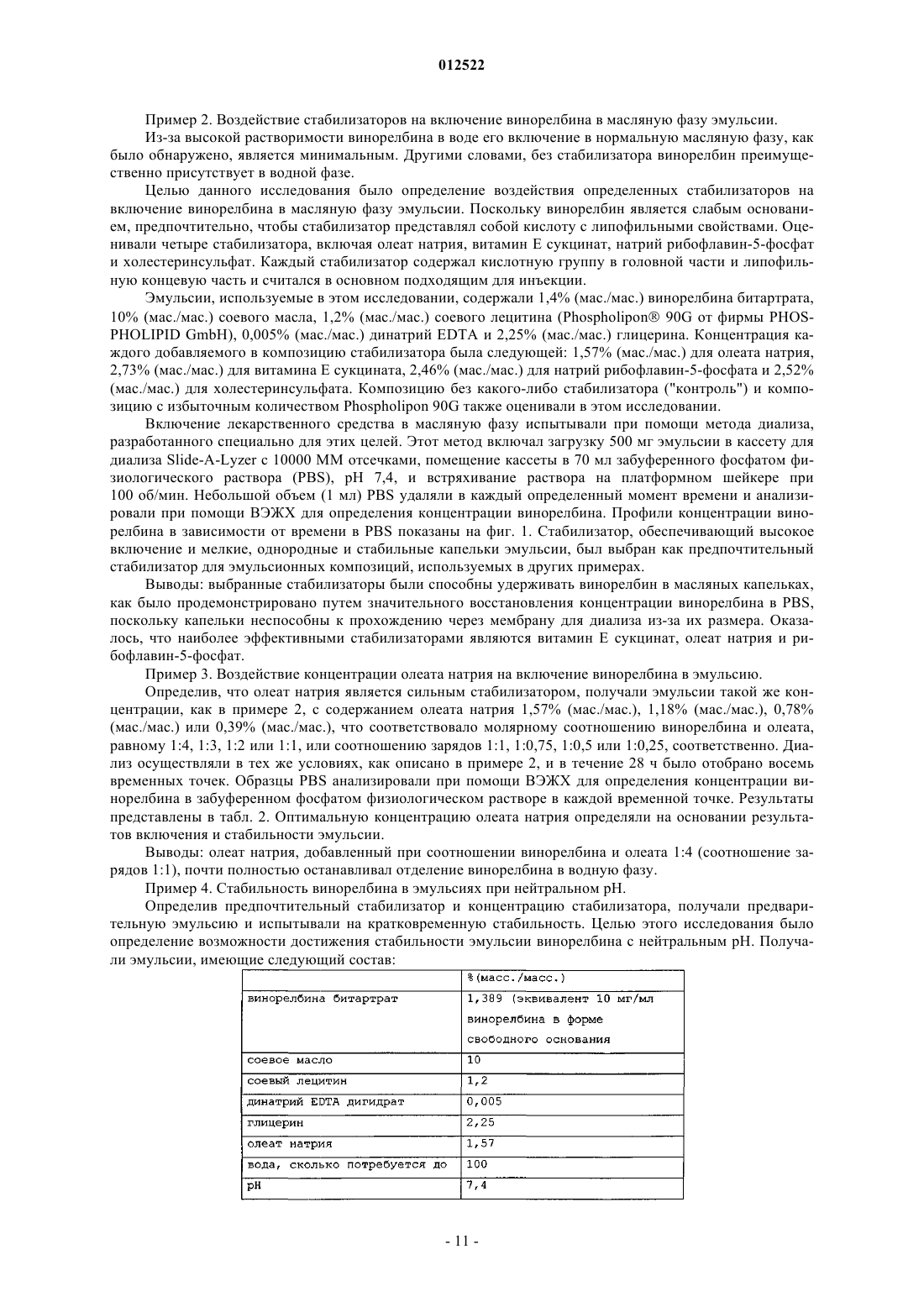 012522

Пример 2. Воздействие стабилизаторов на включение винорелбина в масляную фазу эмульсии.

Из-за высокой растворимости винорелбина в воде его включение в нормальную масляную фазу, как было обнаружено, является минимальным. Другими словами, без стабилизатора винорелбин преимущественно присутствует в водной фазе.

Целью данного исследования было определение воздействия определенных стабилизаторов на включение винорелбина в масляную фазу эмульсии. Поскольку винорелбин является слабым основанием, предпочтительно, чтобы стабилизатор представлял собой кислоту с липофильными свойствами. Оценивали четыре стабилизатора, включая олеат натрия, витамин Е сукцинат, натрий рибофлавин-5-фосфат и холестеринсульфат. Каждый стабилизатор содержал кислотную группу в головной части и липофильную концевую часть и считался в основном подходящим для инъекции.

Эмульсии, используемые в этом исследовании, содержали 1,4% (мас./мас.) винорелбина битартрата, 10% (мас./мас.) соевого масла, 1,2% (мас./мас.) соевого лецитина (Phospholipon® 90G от фирмы PHOSPHOLIPID GmbH), 0,005% (мас./мас.) динатрий EDTA и 2,25% (мас./мас.) глицерина. Концентрация каждого добавляемого в композицию стабилизатора была следующей: 1,57% (мас./мас.) для олеата натрия, 2,73% (мас./мас.) для витамина Е сукцината, 2,46% (мас./мас.) для натрий рибофлавин-5-фосфата и 2,52% (мас./мас.) для холестеринсульфата. Композицию без какого-либо стабилизатора ("контроль") и композицию с избыточным количеством Phospholipon 90G также оценивали в этом исследовании.

Включение лекарственного средства в масляную фазу испытывали при помощи метода диализа, разработанного специально для этих целей. Этот метод включал загрузку 500 мг эмульсии в кассету для диализа Slide-A-Lyzer с 10000 ММ отсечками, помещение кассеты в 70 мл забуференного фосфатом физиологического раствора (PBS), pH 7,4, и встряхивание раствора на платформном шейкере при 100 об/мин. Небольшой объем (1 мл) PBS удаляли в каждый определенный момент времени и анализировали при помощи ВЭЖХ для определения концентрации винорелбина. Профили концентрации винорелбина в зависимости от времени в PBS показаны на фиг. 1. Стабилизатор, обеспечивающий высокое включение и мелкие, однородные и стабильные капельки эмульсии, был выбран как предпочтительный стабилизатор для эмульсионных композиций, используемых в других примерах.

Выводы: выбранные стабилизаторы были способны удерживать винорелбин в масляных капельках, как было продемонстрировано путем значительного восстановления концентрации винорелбина в PBS, поскольку капельки неспособны к прохождению через мембрану для диализа из-за их размера. Оказалось, что наиболее эффективными стабилизаторами являются витамин Е сукцинат, олеат натрия и рибофлавин-5-фосфат.

Пример 3. Воздействие концентрации олеата натрия на включение винорелбина в эмульсию.

Определив, что олеат натрия является сильным стабилизатором, получали эмульсии такой же концентрации, как в примере 2, с содержанием олеата натрия 1,57% (мас./мас.), 1,18% (мас./мас.), 0,78% (мас./мас.) или 0,39% (мас./мас.), что соответствовало молярному соотношению винорелбина и олеата, равному 1:4, 1:3, 1:2 или 1:1, или соотношению зарядов 1:1, 1:0,75, 1:0,5 или 1:0,25, соответственно. Диализ осуществляли в тех же условиях, как описано в примере 2, и в течение 28 ч было отобрано восемь временных точек. Образцы PBS анализировали при помощи ВЭЖХ для определения концентрации винорелбина в забуференном фосфатом физиологическом растворе в каждой временной точке. Результаты представлены в табл. 2. Оптимальную концентрацию олеата натрия определяли на основании результатов включения и стабильности эмульсии.

Выводы: олеат натрия, добавленный при соотношении винорелбина и олеата 1:4 (соотношение зарядов 1:1), почти полностью останавливал отделение винорелбина в водную фазу.

Пример 4. Стабильность винорелбина в эмульсиях при нейтральном pH.

Определив предпочтительный стабилизатор и концентрацию стабилизатора, получали предварительную эмульсию и испытывали на кратковременную стабильность. Целью этого исследования было определение возможности достижения стабильности эмульсии винорелбина с нейтральным pH. Получали эмульсии, имеющие следующий состав:

| | %(масс./масс.) |
|---|---|
| винорелбина битартрат | 1,389 (эквивалент 10 мг/мл винорелбина в форме свободного основания |
| соевое масло | 10 |
| соевый лецитин | 1,2 |
| динатрий EDTA дигидрат | 0,005 |
| глицерин | 2,25 |
| олеат натрия | 1,57 |
| вода, сколько потребуется до | 100 |
| pH | 7,4 |

- 11 -